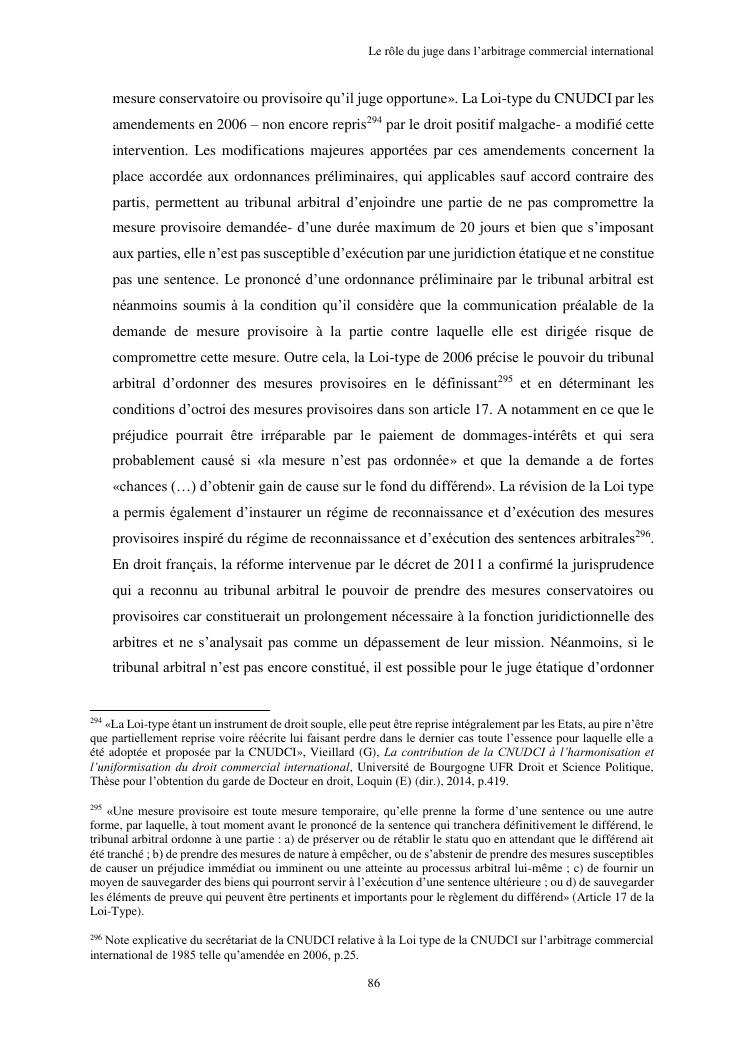 Le rôle du juge dans l'arbitrage commercial international

mesure conservatoire ou provisoire qu'il juge opportune». La Loi-type du CNUDCI par les amendements en 2006 – non encore repris$^{294}$ par le droit positif malgache- a modifié cette intervention. Les modifications majeures apportées par ces amendements concernent la place accordée aux ordonnances préliminaires, qui applicables sauf accord contraire des partis, permettent au tribunal arbitral d'enjoindre une partie de ne pas compromettre la mesure provisoire demandée- d'une durée maximum de 20 jours et bien que s'imposant aux parties, elle n'est pas susceptible d'exécution par une juridiction étatique et ne constitue pas une sentence. Le prononcé d'une ordonnance préliminaire par le tribunal arbitral est néanmoins soumis à la condition qu'il considère que la communication préalable de la demande de mesure provisoire à la partie contre laquelle elle est dirigée risque de compromettre cette mesure. Outre cela, la Loi-type de 2006 précise le pouvoir du tribunal arbitral d'ordonner des mesures provisoires en le définissant$^{295}$ et en déterminant les conditions d'octroi des mesures provisoires dans son article 17. A notamment en ce que le préjudice pourrait être irréparable par le paiement de dommages-intérêts et qui sera probablement causé si «la mesure n'est pas ordonnée» et que la demande a de fortes «chances (…) d'obtenir gain de cause sur le fond du différend». La révision de la Loi type a permis également d'instaurer un régime de reconnaissance et d'exécution des mesures provisoires inspiré du régime de reconnaissance et d'exécution des sentences arbitrales$^{296}$. En droit français, la réforme intervenue par le décret de 2011 a confirmé la jurisprudence qui a reconnu au tribunal arbitral le pouvoir de prendre des mesures conservatoires ou provisoires car constituerait un prolongement nécessaire à la fonction juridictionnelle des arbitres et ne s'analysait pas comme un dépassement de leur mission. Néanmoins, si le tribunal arbitral n'est pas encore constitué, il est possible pour le juge étatique d'ordonner

$^{294}$ «La Loi-type étant un instrument de droit souple, elle peut être reprise intégralement par les Etats, au pire n'être que partiellement reprise voire réécrite lui faisant perdre dans le dernier cas toute l'essence pour laquelle elle a été adoptée et proposée par la CNUDCI», Vieillard (G), La contribution de la CNUDCI à l'harmonisation et l'uniformisation du droit commercial international, Université de Bourgogne UFR Droit et Science Politique, Thèse pour l'obtention du garde de Docteur en droit, Loquin (E) (dir.), 2014, p.419.

$^{295}$ «Une mesure provisoire est toute mesure temporaire, qu'elle prenne la forme d'une sentence ou une autre forme, par laquelle, à tout moment avant le prononcé de la sentence qui tranchera définitivement le différend, le tribunal arbitral ordonne à une partie : a) de préserver ou de rétablir le statu quo en attendant que le différend ait été tranché ; b) de prendre des mesures de nature à empêcher, ou de s'abstenir de prendre des mesures susceptibles de causer un préjudice immédiat ou imminent ou une atteinte au processus arbitral lui-même ; c) de fournir un moyen de sauvegarder des biens qui pourront servir à l'exécution d'une sentence ultérieure ; ou d) de sauvegarder les éléments de preuve qui peuvent être pertinents et importants pour le règlement du différend» (Article 17 de la Loi-Type).

$^{296}$ Note explicative du secrétariat de la CNUDCI relative à la Loi type de la CNUDCI sur l'arbitrage commercial international de 1985 telle qu'amendée en 2006, p.25.

86